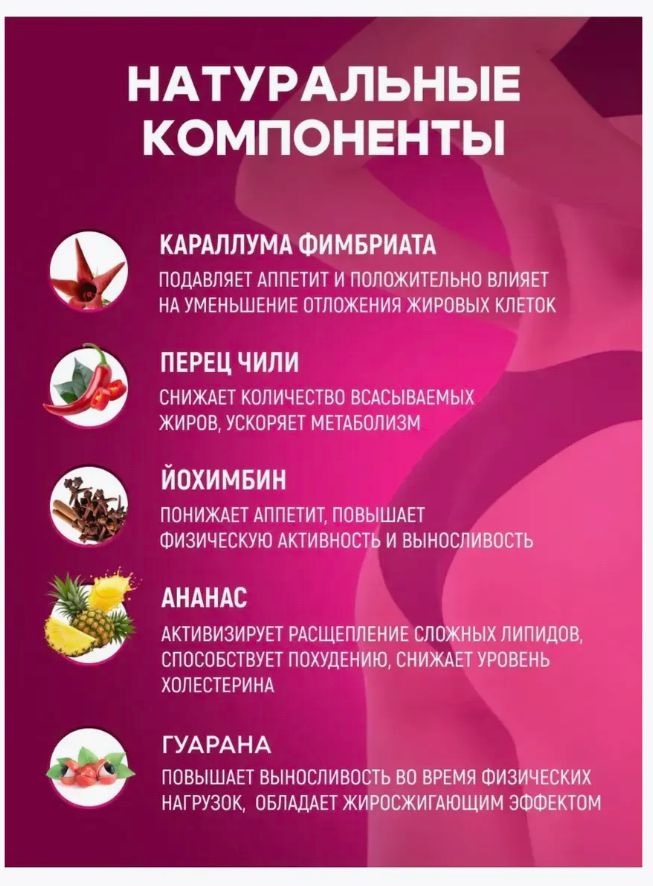 НАТУРАЛЬНЫЕ КОМПОНЕНТЫ

КАРАЛЛУМА ФИМБРИАТА
ПОДАВЛЯЕТ АППЕТИТ И ПОЛОЖИТЕЛЬНО ВЛИЯЕТ НА УМЕНЬШЕНИЕ ОТЛОЖЕНИЯ ЖИРОВЫХ КЛЕТОК

ПЕРЕЦ ЧИЛИ
СНИЖАЕТ КОЛИЧЕСТВО ВСАСЫВАЕМЫХ ЖИРОВ, УСКОРЯЕТ МЕТАБОЛИЗМ

ЙОХИМБИН
ПОНИЖАЕТ АППЕТИТ, ПОВЫШАЕТ ФИЗИЧЕСКУЮ АКТИВНОСТЬ И ВЫНОСЛИВОСТЬ

АНАНАС
АКТИВИЗИРУЕТ РАСЩЕПЛЕНИЕ СЛОЖНЫХ ЛИПИДОВ, СПОСОБСТВУЕТ ПОХУДЕНИЮ, СНИЖАЕТ УРОВЕНЬ ХОЛЕСТЕРИНА

ГУАРАНА
ПОВЫШАЕТ ВЫНОСЛИВОСТЬ ВО ВРЕМЯ ФИЗИЧЕСКИХ НАГРУЗОК, ОБЛАДАЕТ ЖИРОСЖИГАЮЩИМ ЭФФЕКТОМ